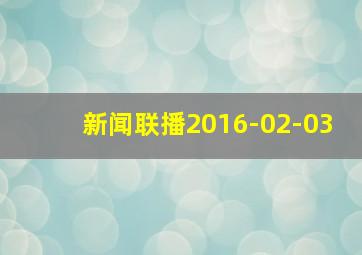 新闻联播2016-02-03